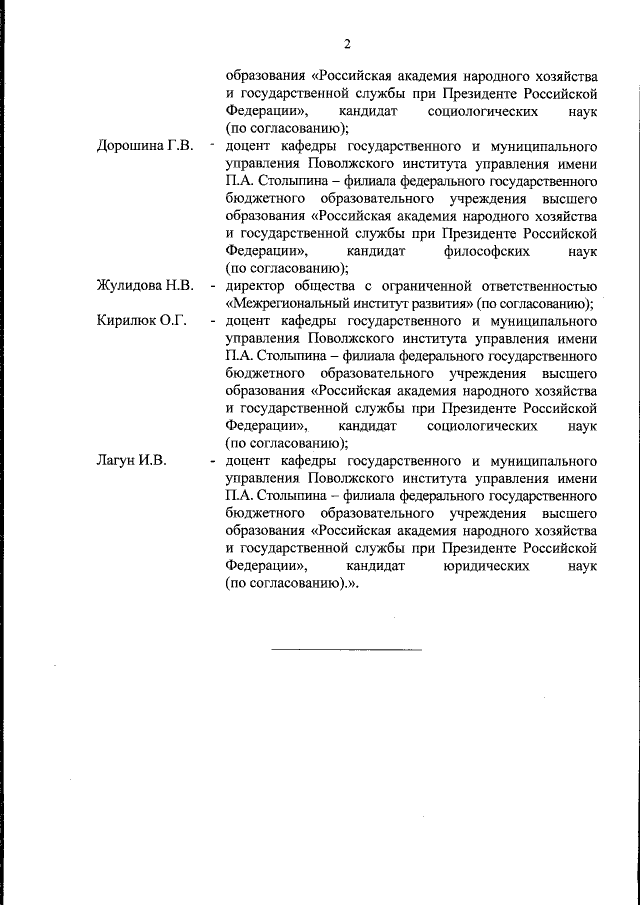 2

образования «Российская академия народного хозяйства и государственной службы при Президенте Российской Федерации», кандидат социологических наук (по согласованию);

Дорошина Г.В. - доцент кафедры государственного и муниципального управления Поволжского института управления имени П.А. Столыпина – филиала федерального государственного бюджетного образовательного учреждения высшего образования «Российская академия народного хозяйства и государственной службы при Президенте Российской Федерации», кандидат философских наук (по согласованию);

Жулидова Н.В. - директор общества с ограниченной ответственностью «Межрегиональный институт развития» (по согласованию);

Кирилюк О.Г. - доцент кафедры государственного и муниципального управления Поволжского института управления имени П.А. Столыпина – филиала федерального государственного бюджетного образовательного учреждения высшего образования «Российская академия народного хозяйства и государственной службы при Президенте Российской Федерации», кандидат социологических наук (по согласованию);

Лагун И.В. - доцент кафедры государственного и муниципального управления Поволжского института управления имени П.А. Столыпина – филиала федерального государственного бюджетного образовательного учреждения высшего образования «Российская академия народного хозяйства и государственной службы при Президенте Российской Федерации», кандидат юридических наук (по согласованию).».